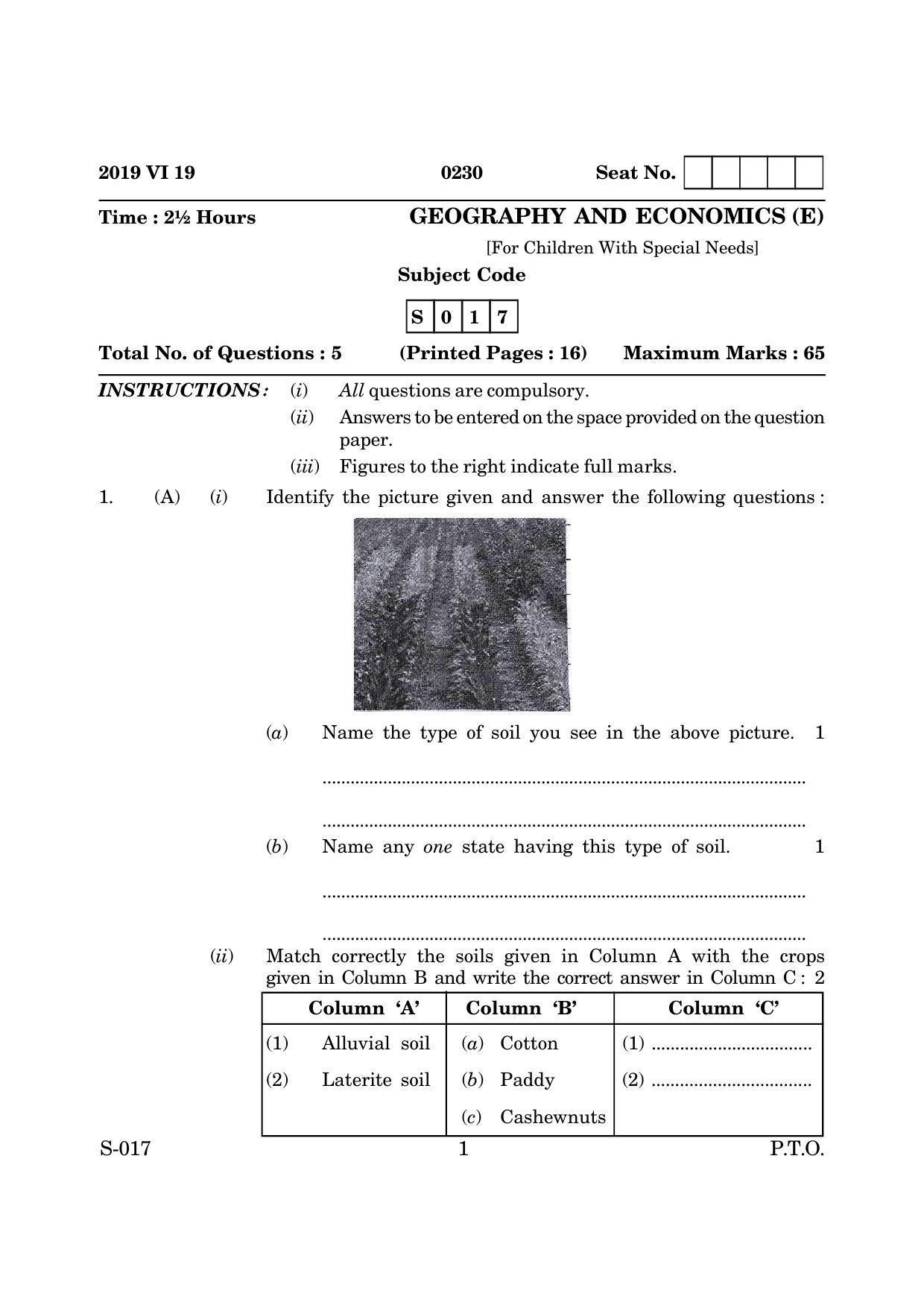 2019 VI 19 0230 Seat No.

Time : 2½ Hours GEOGRAPHY AND ECONOMICS (E)

[For Children With Special Needs]

Subject Code

S 0 1 7

Total No. of Questions : 5 (Printed Pages : 16) Maximum Marks : 65

INSTRUCTIONS : (i) All questions are compulsory.

(ii) Answers to be entered on the space provided on the question paper.

(iii) Figures to the right indicate full marks.

1. (A) (i) Identify the picture given and answer the following questions :

(a) Name the type of soil you see in the above picture. 1

____

____

(b) Name any one state having this type of soil. 1

____

____

(ii) Match correctly the soils given in Column A with the crops given in Column B and write the correct answer in Column C : 2

| Column 'A' | Column 'B' | Column 'C' |
|---|---|---|
| (1) Alluvial soil | (a) Cotton | (1) ____ |
| (2) Laterite soil | (b) Paddy | (2) ____ |
| | (c) Cashewnuts | |

S-017 1 P.T.O.